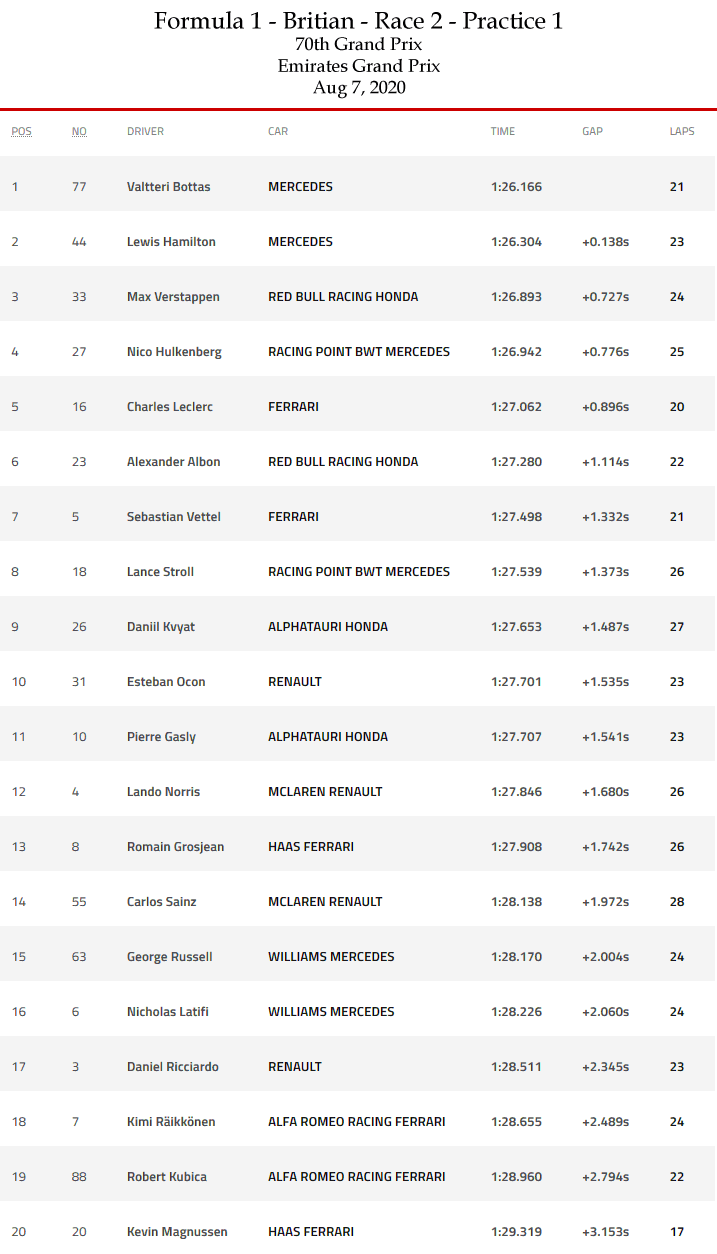 Formula 1 - Britian - Race 2 - Practice 1
70th Grand Prix
Emirates Grand Prix
Aug 7, 2020

| POS | NO | DRIVER | CAR | TIME | GAP | LAPS |
|---|---|---|---|---|---|---|
| 1 | 77 | Valtteri Bottas | MERCEDES | 1:26.166 | | 21 |
| 2 | 44 | Lewis Hamilton | MERCEDES | 1:26.304 | +0.138s | 23 |
| 3 | 33 | Max Verstappen | RED BULL RACING HONDA | 1:26.893 | +0.727s | 24 |
| 4 | 27 | Nico Hulkenberg | RACING POINT BWT MERCEDES | 1:26.942 | +0.776s | 25 |
| 5 | 16 | Charles Leclerc | FERRARI | 1:27.062 | +0.896s | 20 |
| 6 | 23 | Alexander Albon | RED BULL RACING HONDA | 1:27.280 | +1.114s | 22 |
| 7 | 5 | Sebastian Vettel | FERRARI | 1:27.498 | +1.332s | 21 |
| 8 | 18 | Lance Stroll | RACING POINT BWT MERCEDES | 1:27.539 | +1.373s | 26 |
| 9 | 26 | Daniil Kvyat | ALPHATAURI HONDA | 1:27.653 | +1.487s | 27 |
| 10 | 31 | Esteban Ocon | RENAULT | 1:27.701 | +1.535s | 23 |
| 11 | 10 | Pierre Gasly | ALPHATAURI HONDA | 1:27.707 | +1.541s | 23 |
| 12 | 4 | Lando Norris | MCLAREN RENAULT | 1:27.846 | +1.680s | 26 |
| 13 | 8 | Romain Grosjean | HAAS FERRARI | 1:27.908 | +1.742s | 26 |
| 14 | 55 | Carlos Sainz | MCLAREN RENAULT | 1:28.138 | +1.972s | 28 |
| 15 | 63 | George Russell | WILLIAMS MERCEDES | 1:28.170 | +2.004s | 24 |
| 16 | 6 | Nicholas Latifi | WILLIAMS MERCEDES | 1:28.226 | +2.060s | 24 |
| 17 | 3 | Daniel Ricciardo | RENAULT | 1:28.511 | +2.345s | 23 |
| 18 | 7 | Kimi Räikkönen | ALFA ROMEO RACING FERRARI | 1:28.655 | +2.489s | 24 |
| 19 | 88 | Robert Kubica | ALFA ROMEO RACING FERRARI | 1:28.960 | +2.794s | 22 |
| 20 | 20 | Kevin Magnussen | HAAS FERRARI | 1:29.319 | +3.153s | 17 |